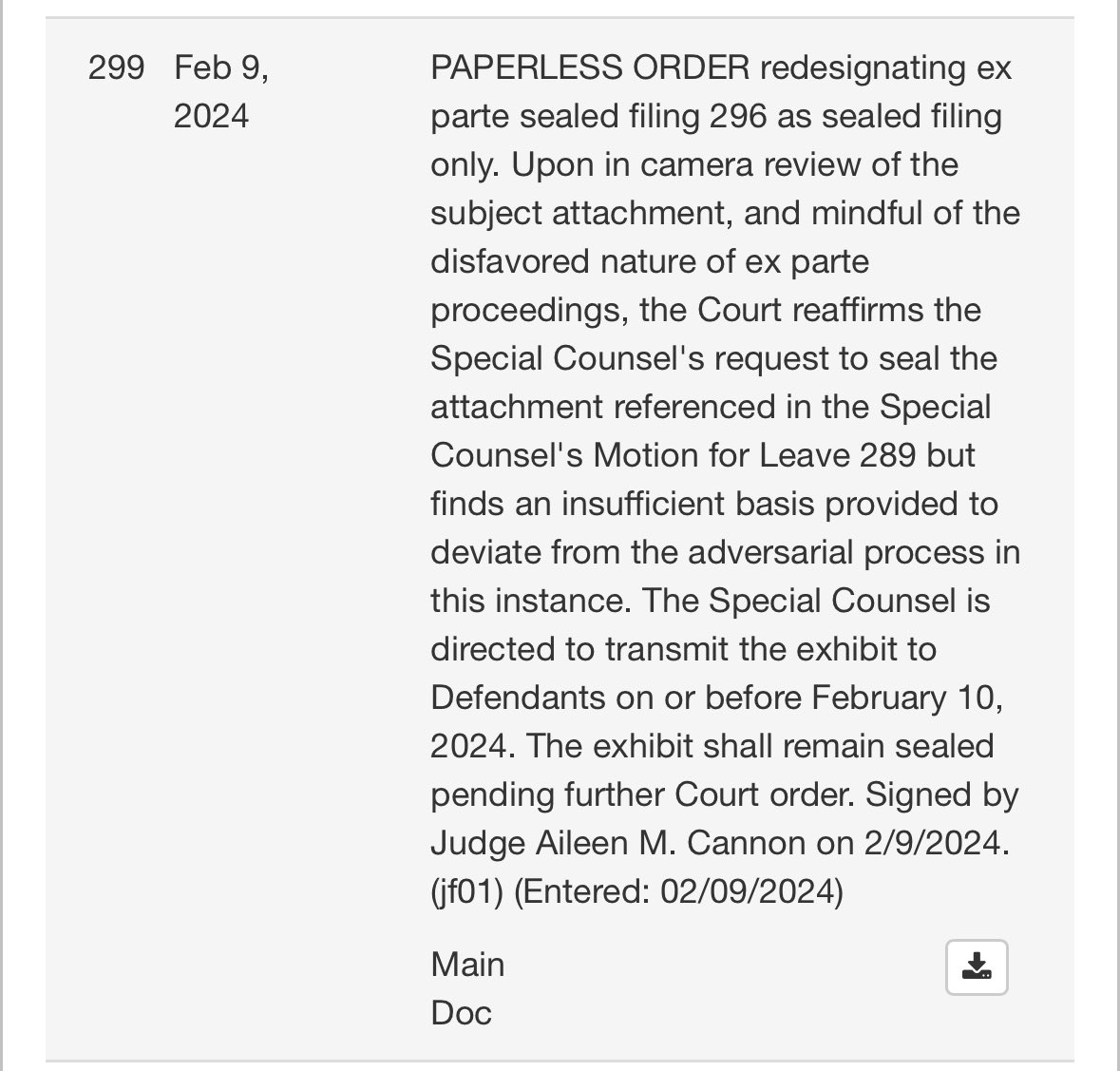 299 Feb 9, 2024

PAPERLESS ORDER redesignating ex parte sealed filing 296 as sealed filing only. Upon in camera review of the subject attachment, and mindful of the disfavored nature of ex parte proceedings, the Court reaffirms the Special Counsel's request to seal the attachment referenced in the Special Counsel's Motion for Leave 289 but finds an insufficient basis provided to deviate from the adversarial process in this instance. The Special Counsel is directed to transmit the exhibit to Defendants on or before February 10, 2024. The exhibit shall remain sealed pending further Court order. Signed by Judge Aileen M. Cannon on 2/9/2024. (jf01) (Entered: 02/09/2024)

Main Doc